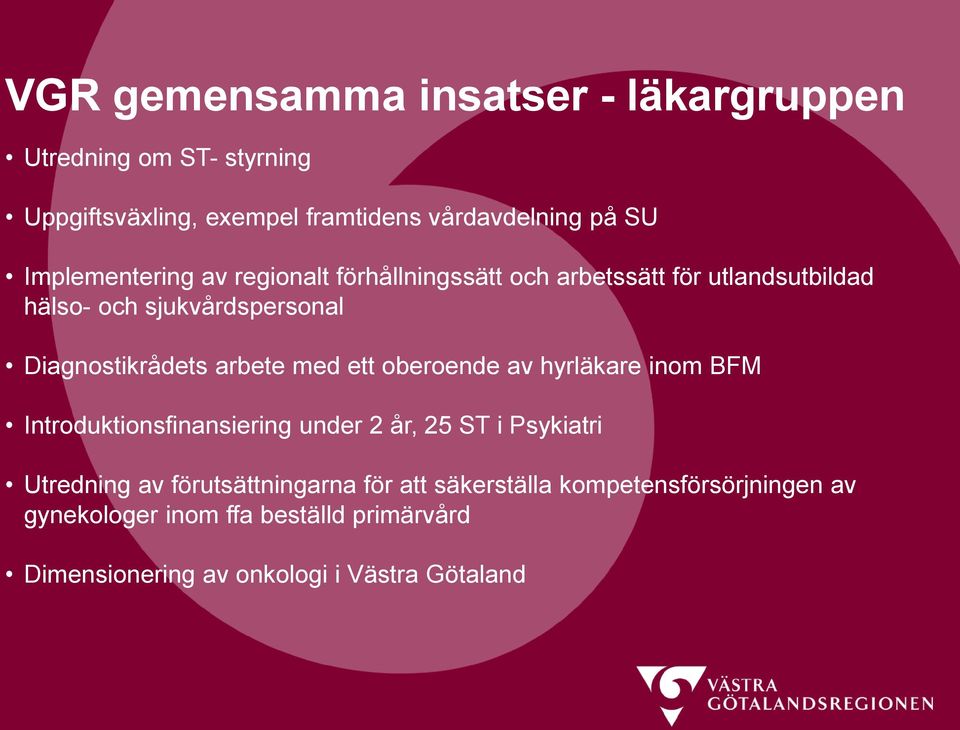 VGR gemensamma insatser - läkargruppen

• Utredning om ST- styrning

• Uppgiftsväxling, exempel framtidens vårdavdelning på SU

• Implementering av regionalt förhållningssätt och arbetssätt för utlandsutbildad hälso- och sjukvårdspersonal

• Diagnostikrådets arbete med ett oberoende av hyrläkare inom BFM

• Introduktionsfinansiering under 2 år, 25 ST i Psykiatri

• Utredning av förutsättningarna för att säkerställa kompetensförsörjningen av gynekologer inom ffa beställd primärvård

• Dimensionering av onkologi i Västra Götaland

VÄSTRA GÖTALANDSREGIONEN